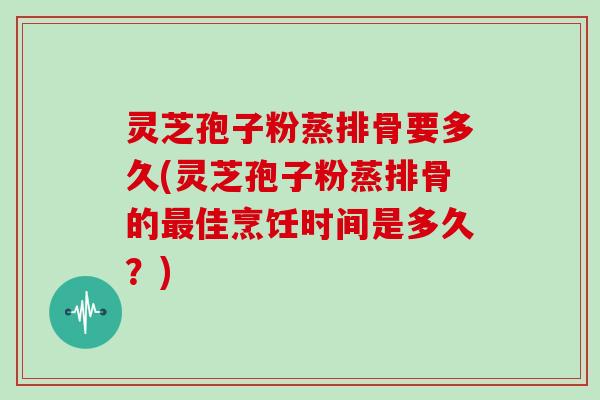 灵芝孢子粉蒸排骨要多久(灵芝孢子粉蒸排骨的最佳烹饪时间是多久？)